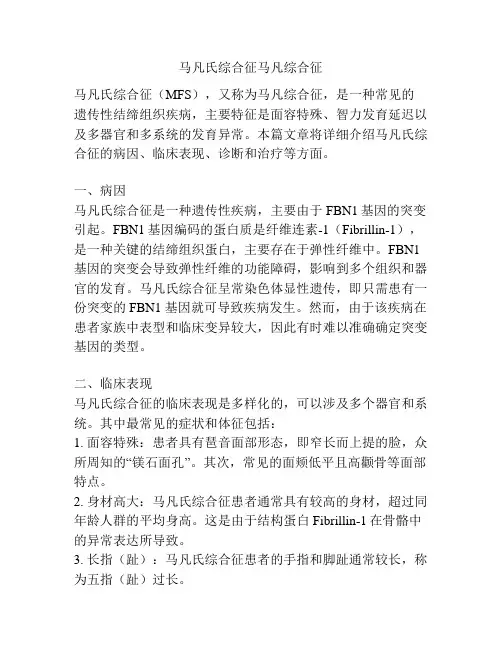 马凡氏综合征马凡综合征

马凡氏综合征（MFS），又称为马凡综合征，是一种常见的遗传性结缔组织疾病，主要特征是面容特殊、智力发育延迟以及多器官和多系统的发育异常。本篇文章将详细介绍马凡氏综合征的病因、临床表现、诊断和治疗等方面。

一、病因
马凡氏综合征是一种遗传性疾病，主要由于 FBN1 基因的突变引起。FBN1 基因编码的蛋白质是纤维连素-1（Fibrillin-1），是一种关键的结缔组织蛋白，主要存在于弹性纤维中。FBN1 基因的突变会导致弹性纤维的功能障碍，影响到多个组织和器官的发育。马凡氏综合征呈常染色体显性遗传，即只需患有一份突变的 FBN1 基因就可导致疾病发生。然而，由于该疾病在患者家族中表型和临床变异较大，因此有时难以准确确定突变基因的类型。

二、临床表现
马凡氏综合征的临床表现是多样化的，可以涉及多个器官和系统。其中最常见的症状和体征包括：
1. 面容特殊：患者具有琶音面部形态，即窄长而上提的脸，众所周知的“镁石面孔”。其次，常见的面颊低平且高颧骨等面部特点。
2. 身材高大：马凡氏综合征患者通常具有较高的身材，超过同年龄人群的平均身高。这是由于结构蛋白 Fibrillin-1 在骨骼中的异常表达所导致。
3. 长指（趾）：马凡氏综合征患者的手指和脚趾通常较长，称为五指（趾）过长。